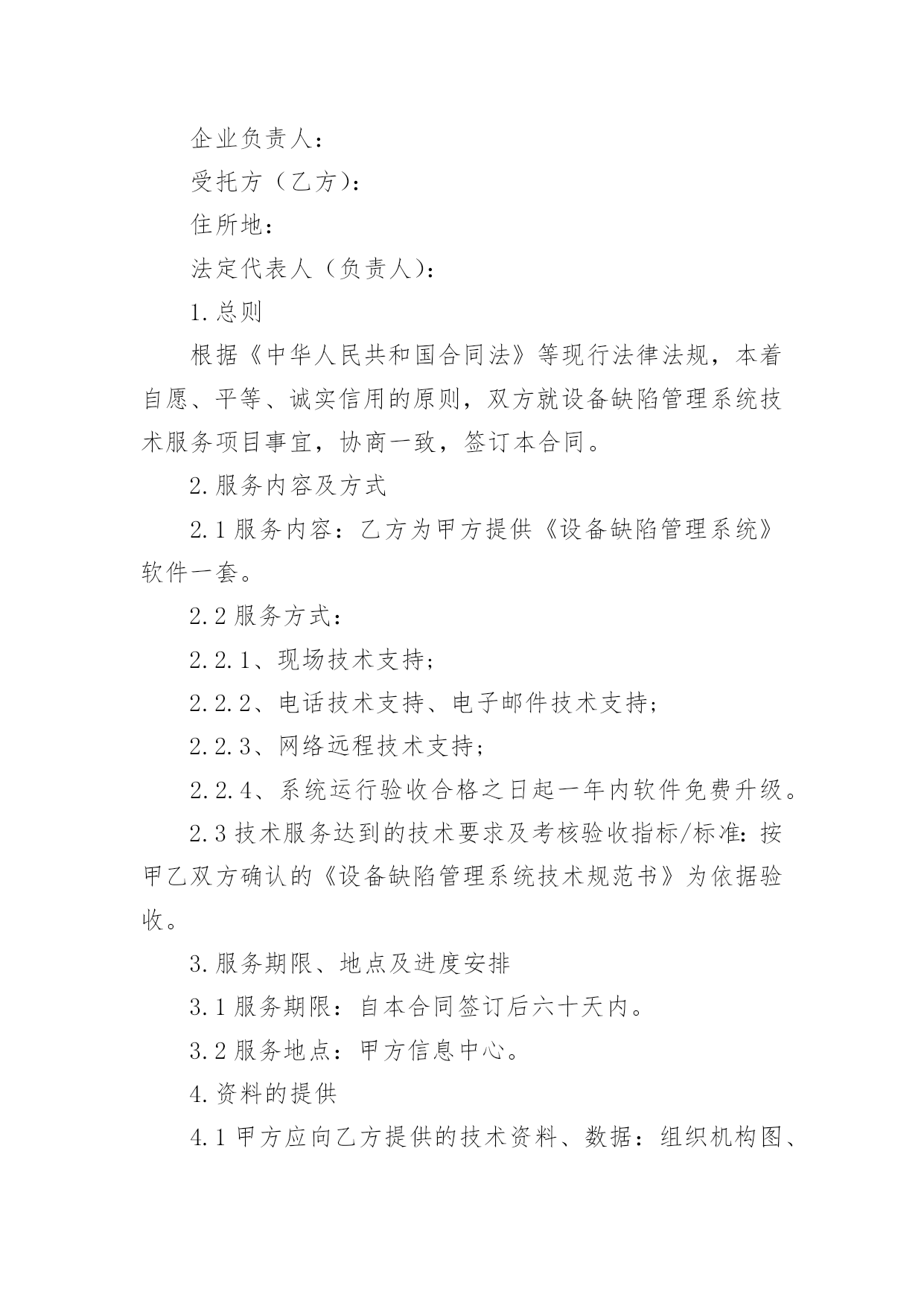 企业负责人：

受托方（乙方）：

住所地：

法定代表人（负责人）：

1.总则

根据《中华人民共和国合同法》等现行法律法规，本着自愿、平等、诚实信用的原则，双方就设备缺陷管理系统技术服务项目事宜，协商一致，签订本合同。

2.服务内容及方式

2.1 服务内容：乙方为甲方提供《设备缺陷管理系统》软件一套。

2.2 服务方式：

2.2.1、现场技术支持；

2.2.2、电话技术支持、电子邮件技术支持；

2.2.3、网络远程技术支持；

2.2.4、系统运行验收合格之日起一年内软件免费升级。

2.3 技术服务达到的技术要求及考核验收指标/标准：按甲乙双方确认的《设备缺陷管理系统技术规范书》为依据验收。

3.服务期限、地点及进度安排

3.1 服务期限：自本合同签订后六十天内。

3.2 服务地点：甲方信息中心。

4.资料的提供

4.1 甲方应向乙方提供的技术资料、数据：组织机构图、